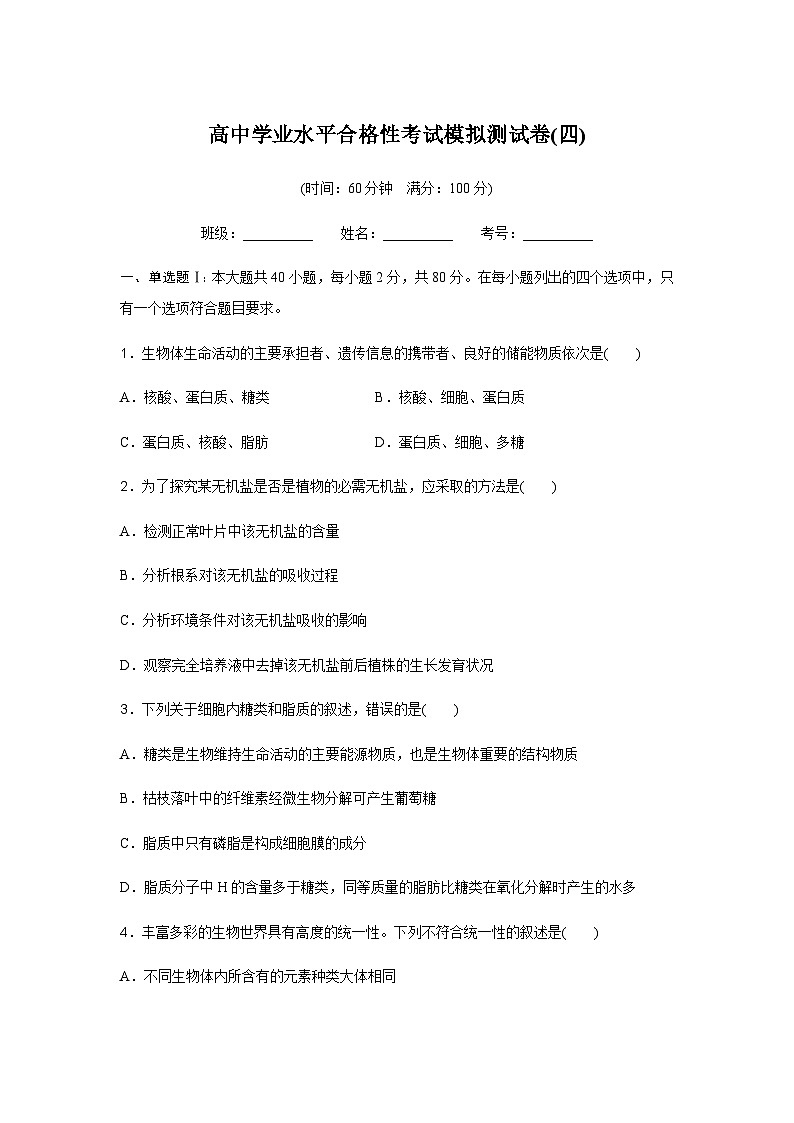 高中学业水平合格性考试模拟测试卷(四)

(时间：60分钟　满分：100分)

班级：__________　　姓名：__________　　考号：__________

一、单选题Ⅰ：本大题共40小题，每小题2分，共80分。在每小题列出的四个选项中，只有一个选项符合题目要求。

1．生物体生命活动的主要承担者、遗传信息的携带者、良好的储能物质依次是(　　)

A．核酸、蛋白质、糖类　　B．核酸、细胞、蛋白质

C．蛋白质、核酸、脂肪　　D．蛋白质、细胞、多糖

2．为了探究某无机盐是否是植物的必需无机盐，应采取的方法是(　　)

A．检测正常叶片中该无机盐的含量

B．分析根系对该无机盐的吸收过程

C．分析环境条件对该无机盐吸收的影响

D．观察完全培养液中去掉该无机盐前后植株的生长发育状况

3．下列关于细胞内糖类和脂质的叙述，错误的是(　　)

A．糖类是生物维持生命活动的主要能源物质，也是生物体重要的结构物质

B．枯枝落叶中的纤维素经微生物分解可产生葡萄糖

C．脂质中只有磷脂是构成细胞膜的成分

D．脂质分子中H的含量多于糖类，同等质量的脂肪比糖类在氧化分解时产生的水多

4．丰富多彩的生物世界具有高度的统一性。下列不符合统一性的叙述是(　　)

A．不同生物体内所含有的元素种类大体相同